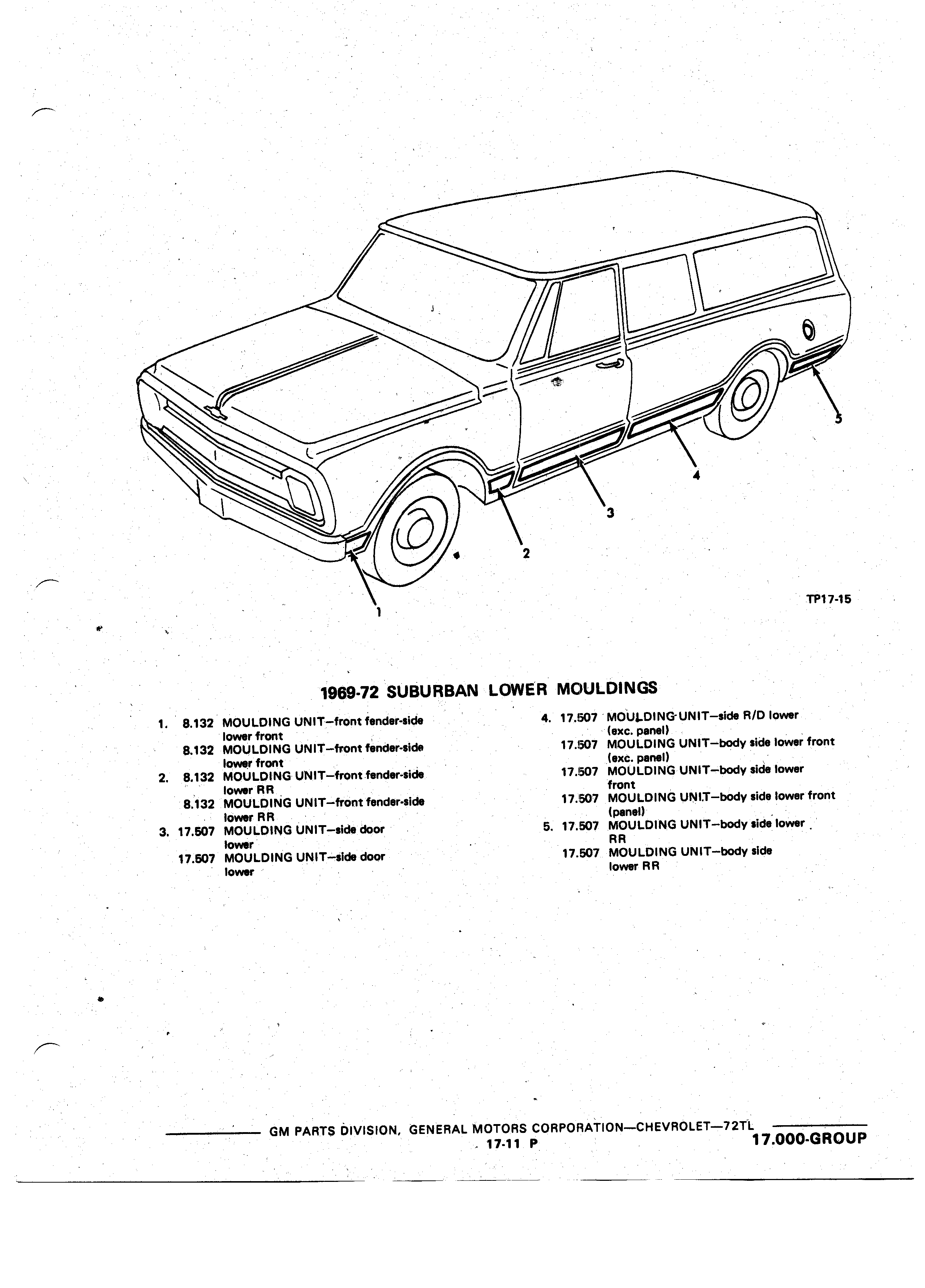 5

4

3

2

1

TP17-15

1969-72 SUBURBAN LOWER MOULDINGS

1. 8.132 MOULDING UNIT—front fender-side lower front
8.132 MOULDING UNIT—front fender-side lower front
2. 8.132 MOULDING UNIT—front fender-side lower RR
8.132 MOULDING UNIT—front fender-side lower RR
3. 17.507 MOULDING UNIT—side door lower
17.507 MOULDING UNIT—side door lower

4. 17.507 MOULDING UNIT—side R/D lower (exc. panel)
17.507 MOULDING UNIT—body side lower front (exc. panel)
17.507 MOULDING UNIT—body side lower front
17.507 MOULDING UNIT—body side lower front (panel)
5. 17.507 MOULDING UNIT—body side lower RR
17.507 MOULDING UNIT—body side lower RR

GM PARTS DIVISION, GENERAL MOTORS CORPORATION—CHEVROLET—72TL
17-11 P
17.000-GROUP